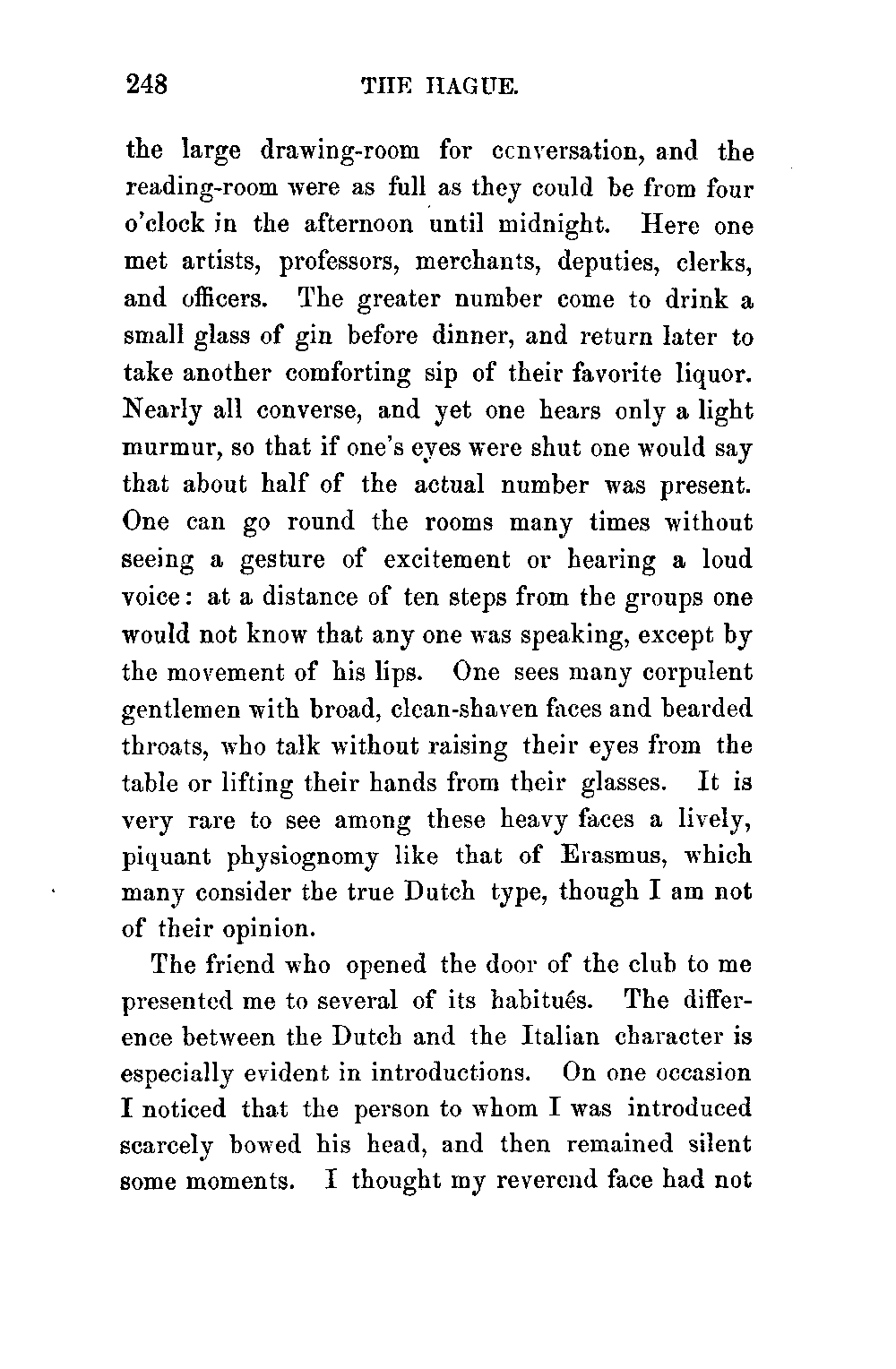 248 THE HAGUE.

the large drawing-room for conversation, and the reading-room were as full as they could be from four o'clock in the afternoon until midnight. Here one met artists, professors, merchants, deputies, clerks, and officers. The greater number come to drink a small glass of gin before dinner, and return later to take another comforting sip of their favorite liquor. Nearly all converse, and yet one hears only a light murmur, so that if one's eyes were shut one would say that about half of the actual number was present. One can go round the rooms many times without seeing a gesture of excitement or hearing a loud voice: at a distance of ten steps from the groups one would not know that any one was speaking, except by the movement of his lips. One sees many corpulent gentlemen with broad, clean-shaven faces and bearded throats, who talk without raising their eyes from the table or lifting their hands from their glasses. It is very rare to see among these heavy faces a lively, piquant physiognomy like that of Erasmus, which many consider the true Dutch type, though I am not of their opinion.

The friend who opened the door of the club to me presented me to several of its habitués. The difference between the Dutch and the Italian character is especially evident in introductions. On one occasion I noticed that the person to whom I was introduced scarcely bowed his head, and then remained silent some moments. I thought my reverend face had not